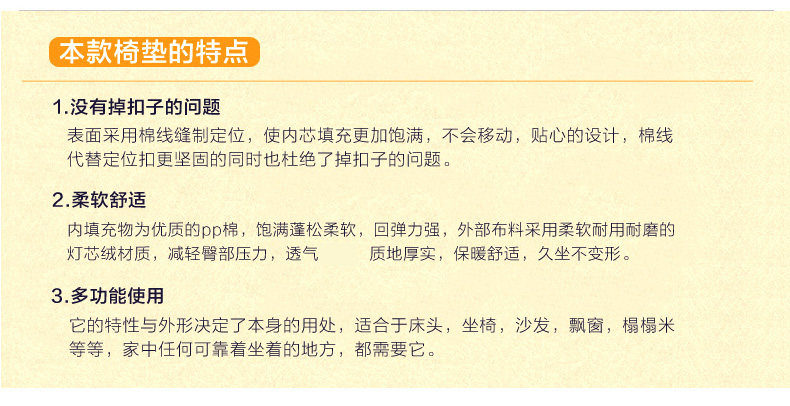 本款椅垫的特点

1.没有掉扣子的问题

表面采用棉线缝制定位，使内芯填充更加饱满，不会移动，贴心的设计，棉线代替定位扣更坚固的同时也杜绝了掉扣子的问题。

2.柔软舒适

内填充物为优质的pp棉，饱满蓬松柔软，回弹力强，外部布料采用柔软耐用耐磨的灯芯绒材质，减轻臀部压力，透气 质地厚实，保暖舒适，久坐不变形。

3.多功能使用

它的特性与外形决定了本身的用处，适合于床头，坐椅，沙发，飘窗，榻榻米等等，家中任何可靠着坐着的地方，都需要它。